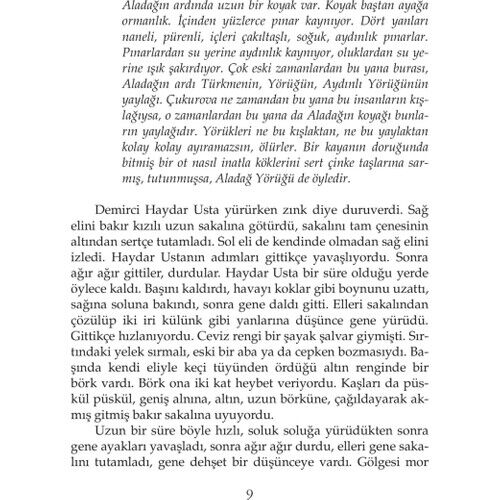 Aladağın ardında uzun bir koyak var. Koyak baştan ayağa ormanlık. İçinden yüzlerce pınar kaynıyor. Dört yanları naneli, pürenli, içleri çakıltaşlı, soğuk, aydınlık pınarlar. Pınarlardan su yerine aydınlık kaynıyor, oluklardan su yerine ışık şakırdıyor. Çok eski zamanlardan bu yana burası, Aladağın ardı Türkmenin, Yörüğün, Aydınlı Yörüğünün yaylağı. Çukurova ne zamandan bu yana bu insanların kışlağıysa, o zamanlardan bu yana da Aladağın koyağı bunların yaylağıdır. Yörükleri ne bu kışlaktan, ne bu yaylaktan kolay kolay ayıramazsın, ölürler. Bir kayanın doruğunda bitmiş bir ot nasıl inatla köklerini sert çinke taşlarına sarmış, tutunmuşsa, Aladağ Yörüğü de öyledir.

Demirci Haydar Usta yürürken zınk diye duruverdi. Sağ elini bakır kızılı uzun sakalına götürdü, sakalını tam çenesinin altından sertçe tutamladı. Sol eli de kendinde olmadan sağ elini izledi. Haydar Ustanın adımları gittikçe yavaşlıyordu. Sonra ağır ağır gittiler, durdular. Haydar Usta bir süre olduğu yerde öylece kaldı. Başını kaldırdı, havayı koklar gibi boynunu uzattı, sağına soluna bakındı, sonra gene daldı gitti. Elleri sakalından çözülüp iki iri külünk gibi yanlarına düşünce gene yürüdü. Gittikçe hızlanıyordu. Ceviz rengi bir şayak şalvar giymişti. Sırtındaki yelek sırmalı, eski bir aba ya da cepken bozmasıydı. Başında kendi eliyle keçi tüyünden ördüğü altın renginde bir börk vardı. Börk ona iki kat heybet veriyordu. Kaşları da püskül püskül, geniş alnına, altın, uzun börküne, çağıldayarak akmış gitmiş bakır sakalına uyuyordu.

Uzun bir süre böyle hızlı, soluk soluğa yürüdükten sonra gene ayakları yavaşladı, sonra ağır ağır durdu, elleri gene sakalını tutamladı, gene dehşet bir düşünceye vardı. Gölgesi mor

9